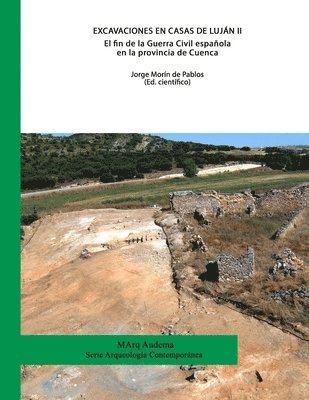 EXCAVACIONES EN CASAS DE LUJÁN II
El fin de la Guerra Civil española en la provincia de Cuenca

Jorge Morín de Pablos
(Ed. científico)

MArq Audema
Serie Arqueología Contemporánea